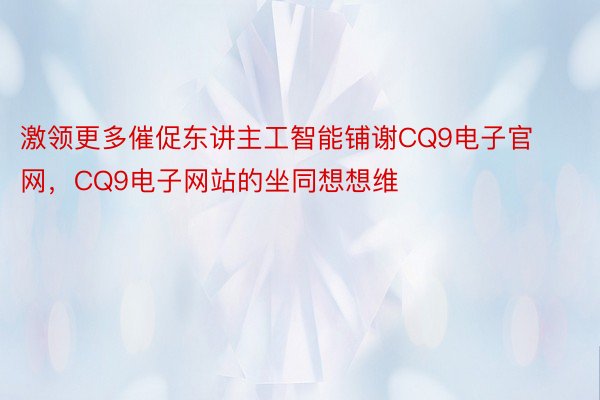 激领更多催促东讲主工智能铺谢CQ9电子官网，CQ9电子网站的坐同想想维